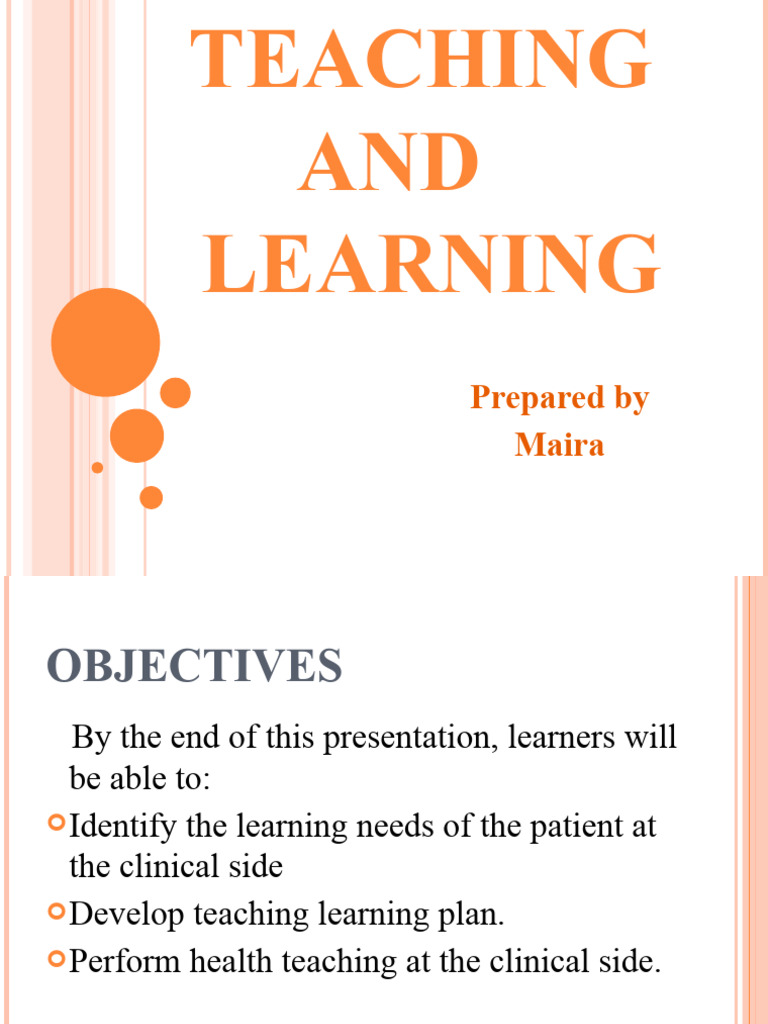 TEACHING
AND
LEARNING

Prepared by
Maira

OBJECTIVES

By the end of this presentation, learners will be able to:

• Identify the learning needs of the patient at the clinical side
• Develop teaching learning plan.
• Perform health teaching at the clinical side.